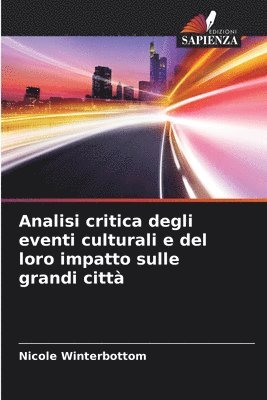 EDIZIONI
SAPIENZA

Analisi critica degli eventi culturali e del loro impatto sulle grandi città

Nicole Winterbottom